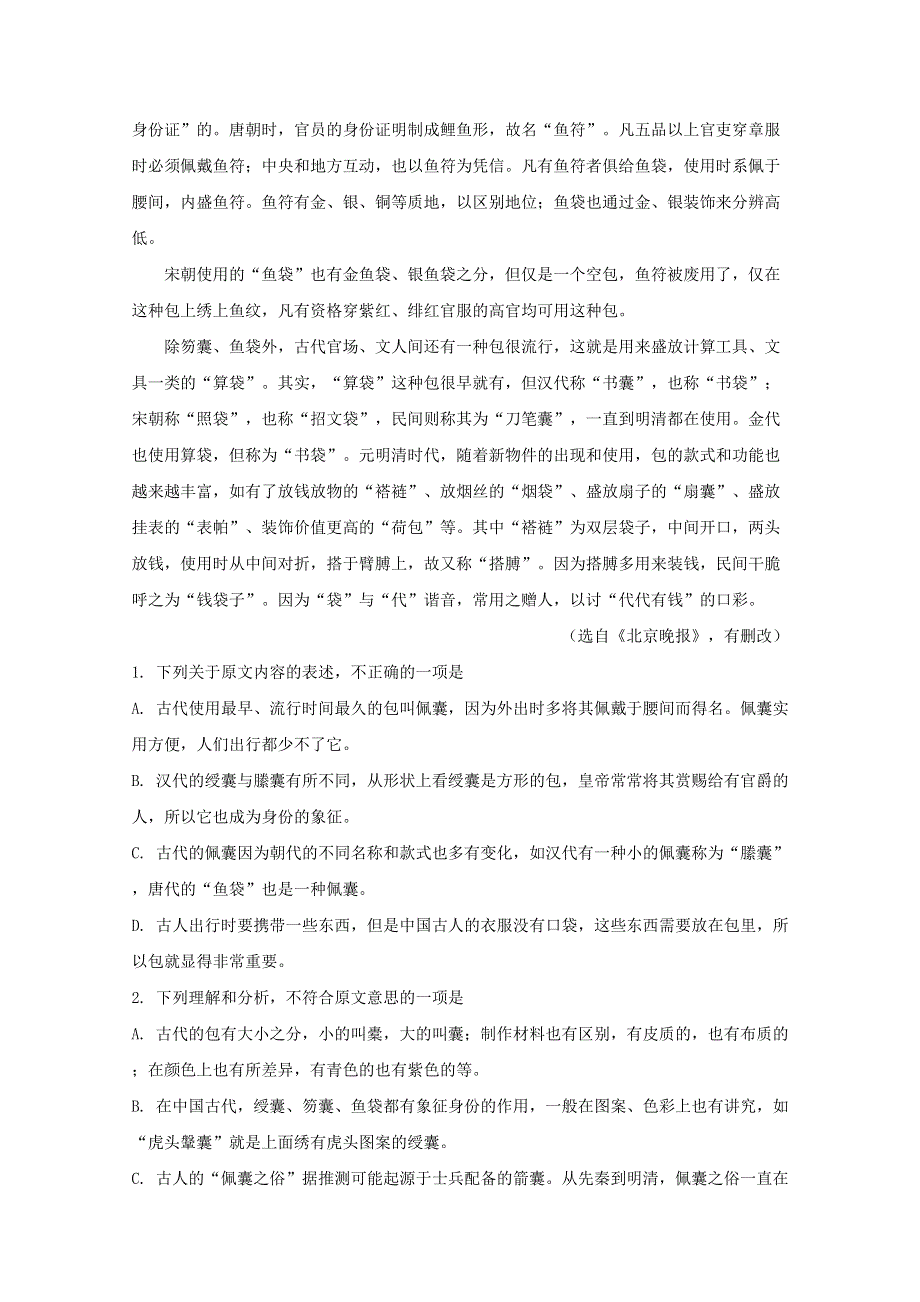 身份证”的。唐朝时，官员的身份证明制成鲤鱼形，故名“鱼符”。凡五品以上官吏穿章服时必须佩戴鱼符；中央和地方互动，也以鱼符为凭信。凡有鱼符者俱给鱼袋，使用时系佩于腰间，内盛鱼符。鱼符有金、银、铜等质地，以区别地位；鱼袋也通过金、银装饰来分辨高低。

宋朝使用的“鱼袋”也有金鱼袋、银鱼袋之分，但仅是一个空包，鱼符被废用了，仅在这种包上绣上鱼纹，凡有资格穿紫红、绯红官服的高官均可用这种包。

除笏囊、鱼袋外，古代官场、文人间还有一种包很流行，这就是用来盛放计算工具、文具一类的“算袋”。其实，“算袋”这种包很早就有，但汉代称“书囊”，也称“书袋”；宋朝称“照袋”，也称“招文袋”，民间则称其为“刀笔囊”，一直到明清都在使用。金代也使用算袋，但称为“书袋”。元明清时代，随着新物件的出现和使用，包的款式和功能也越来越丰富，如有了放钱放物的“褡裢”、放烟丝的“烟袋”、盛放扇子的“扇囊”、盛放挂表的“表帕”、装饰价值更高的“荷包”等。其中“褡裢”为双层袋子，中间开口，两头放钱，使用时从中间对折，搭于臂膊上，故又称“搭膊”。因为搭膊多用来装钱，民间干脆呼之为“钱袋子”。因为“袋”与“代”谐音，常用之赠人，以讨“代代有钱”的口彩。

（选自《北京晚报》，有删改）

1. 下列关于原文内容的表述，不正确的一项是

A. 古代使用最早、流行时间最久的包叫佩囊，因为外出时多将其佩戴于腰间而得名。佩囊实用方便，人们出行都少不了它。

B. 汉代的绶囊与縢囊有所不同，从形状上看绶囊是方形的包，皇帝常常将其赏赐给有官爵的人，所以它也成为身份的象征。

C. 古代的佩囊因为朝代的不同名称和款式也多有变化，如汉代有一种小的佩囊称为“縢囊”，唐代的“鱼袋”也是一种佩囊。

D. 古人出行时要携带一些东西，但是中国古人的衣服没有口袋，这些东西需要放在包里，所以包就显得非常重要。

2. 下列理解和分析，不符合原文意思的一项是

A. 古代的包有大小之分，小的叫橐，大的叫囊；制作材料也有区别，有皮质的，也有布质的；在颜色上也有所差异，有青色的也有紫色的等。

B. 在中国古代，绶囊、笏囊、鱼袋都有象征身份的作用，一般在图案、色彩上也有讲究，如“虎头鞶囊”就是上面绣有虎头图案的绶囊。

C. 古人的“佩囊之俗”据推测可能起源于士兵配备的箭囊。从先秦到明清，佩囊之俗一直在